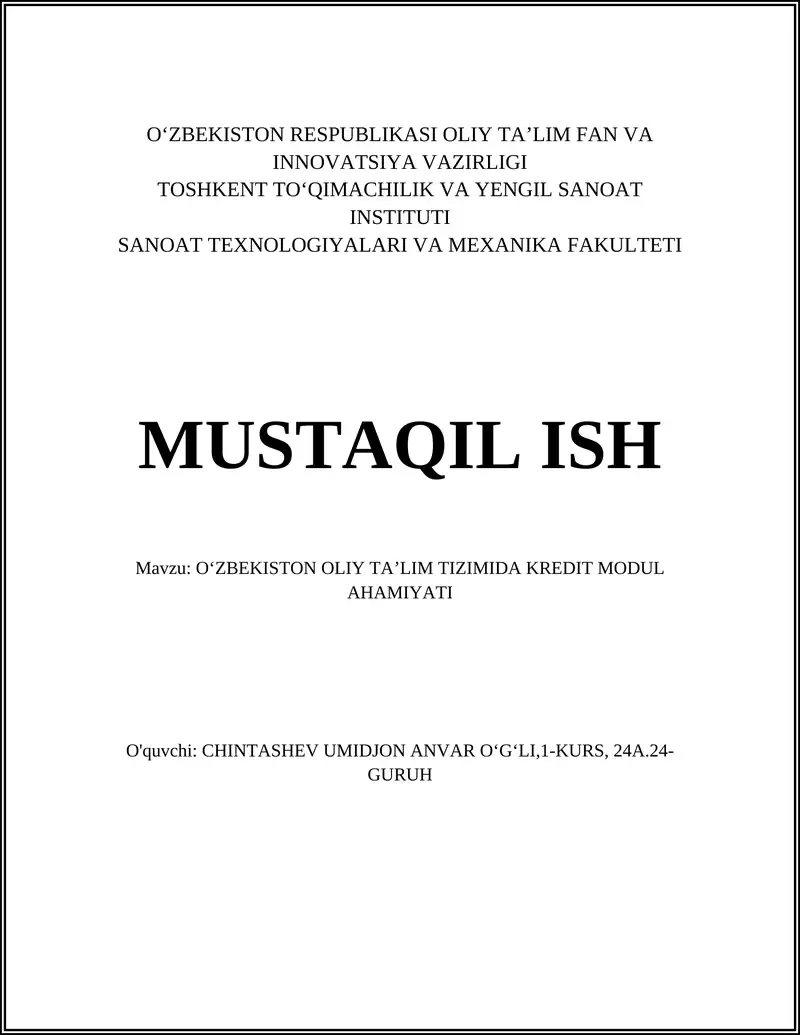 O‘ZBEKISTON RESPUBLIKASI OLIY TA’LIM FAN VA INNOVATSIYA VAZIRLIGI
TOSHKENT TO‘QIMACHILIK VA YENGIL SANOAT INSTITUTI
SANOAT TEXNOLOGIYALARI VA MEXANIKA FAKULTETI

MUSTAQIL ISH

Mavzu: O‘ZBEKISTON OLIY TA’LIM TIZIMIDA KREDIT MODUL AHAMIYATI

O'quvchi: CHINTASHEV UMIDJON ANVAR O‘G‘LI,1-KURS, 24A.24-GURUH